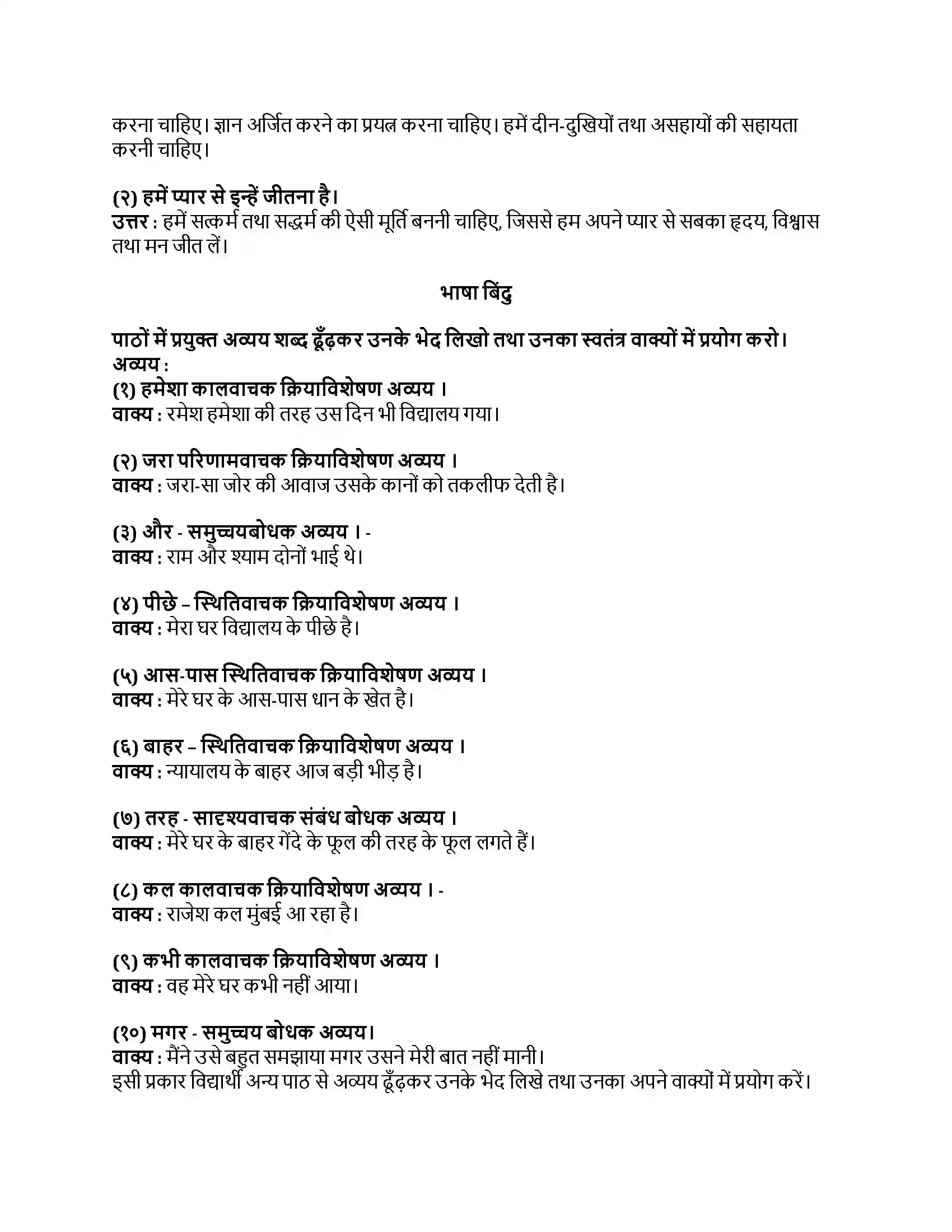 करना चाहिए। ज्ञान अर्जित करने का प्रयत्न करना चाहिए। हमें दीन-दुखियों तथा असहायों की सहायता करनी चाहिए।

(२) हमें प्यार से इन्हें जीतना है।
उत्तर : हमें सत्कर्म तथा सद्धर्म की ऐसी मूर्ति बननी चाहिए, जिससे हम अपने प्यार से सबका हृदय, विश्वास तथा मन जीत लें।

भाषा बिंदु

पाठों में प्रयुक्त अव्यय शब्द ढूँढ़कर उनके भेद लिखो तथा उनका स्वतंत्र वाक्यों में प्रयोग करो।
अव्यय :
(१) हमेशा कालवाचक क्रियाविशेषण अव्यय ।
वाक्य : रमेश हमेशा की तरह उस दिन भी विद्यालय गया।

(२) जरा परिणामवाचक क्रियाविशेषण अव्यय ।
वाक्य : जरा-सा जोर की आवाज उसके कानों को तकलीफ देती है।

(३) और - समुच्चयबोधक अव्यय । -
वाक्य : राम और श्याम दोनों भाई थे।

(४) पीछे – स्थितिवाचक क्रियाविशेषण अव्यय ।
वाक्य : मेरा घर विद्यालय के पीछे है।

(५) आस-पास स्थितिवाचक क्रियाविशेषण अव्यय ।
वाक्य : मेरे घर के आस-पास धान के खेत है।

(६) बाहर – स्थितिवाचक क्रियाविशेषण अव्यय ।
वाक्य : न्यायालय के बाहर आज बड़ी भीड़ है।

(७) तरह - सादृश्यवाचक संबंध बोधक अव्यय ।
वाक्य : मेरे घर के बाहर गेंदे के फूल की तरह के फूल लगते हैं।

(८) कल कालवाचक क्रियाविशेषण अव्यय । -
वाक्य : राजेश कल मुंबई आ रहा है।

(९) कभी कालवाचक क्रियाविशेषण अव्यय ।
वाक्य : वह मेरे घर कभी नहीं आया।

(१०) मगर - समुच्चय बोधक अव्यय।
वाक्य : मैंने उसे बहुत समझाया मगर उसने मेरी बात नहीं मानी।
इसी प्रकार विद्यार्थी अन्य पाठ से अव्यय ढूँढ़कर उनके भेद लिखे तथा उनका अपने वाक्यों में प्रयोग करें।